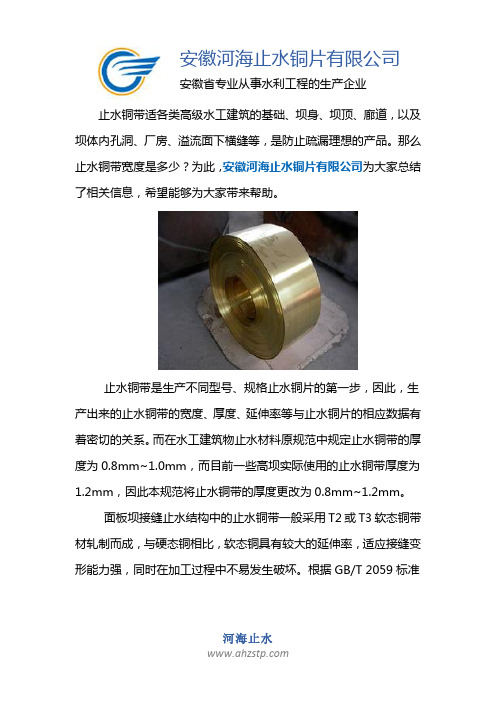 安徽河海止水铜片有限公司
安徽省专业从事水利工程的生产企业

止水铜带适各类高级水工建筑的基础、坝身、坝顶、廊道，以及坝体内孔洞、厂房、溢流面下横缝等，是防止疏漏理想的产品。那么止水铜带宽度是多少？为此，安徽河海止水铜片有限公司为大家总结了相关信息，希望能够为大家带来帮助。

止水铜带是生产不同型号、规格止水铜片的第一步，因此，生产出来的止水铜带的宽度、厚度、延伸率等与止水铜片的相应数据有着密切的关系。而在水工建筑物止水材料原规范中规定止水铜带的厚度为 0.8mm~1.0mm，而目前一些高坝实际使用的止水铜带厚度为 1.2mm，因此本规范将止水铜带的厚度更改为 0.8mm~1.2mm。

面板坝接缝止水结构中的止水铜带一般采用 T2 或 T3 软态铜带材轧制而成，与硬态铜相比，软态铜具有较大的延伸率，适应接缝变形能力强，同时在加工过程中不易发生破坏。根据 GB/T 2059 标准

河海止水
www.ahzstp.com